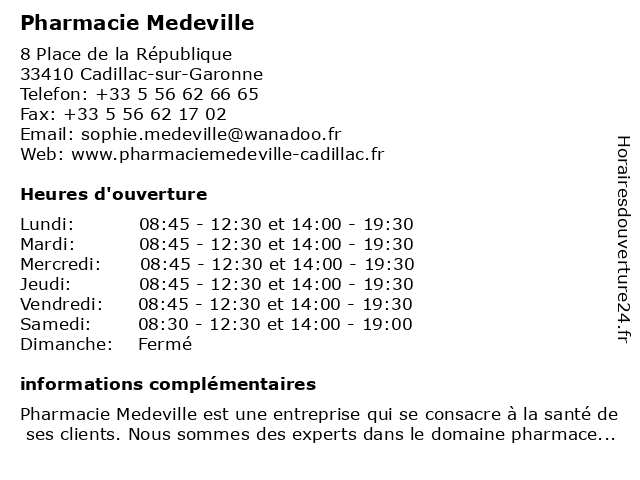 Pharmacie Medeville

8 Place de la République
33410 Cadillac-sur-Garonne
Telefon: +33 5 56 62 66 65
Fax: +33 5 56 62 17 02
Email: sophie.medeville@wanadoo.fr
Web: www.pharmaciemedeville-cadillac.fr

Heures d'ouverture

| | |
|---|---|
| Lundi: | 08:45 - 12:30 et 14:00 - 19:30 |
| Mardi: | 08:45 - 12:30 et 14:00 - 19:30 |
| Mercredi: | 08:45 - 12:30 et 14:00 - 19:30 |
| Jeudi: | 08:45 - 12:30 et 14:00 - 19:30 |
| Vendredi: | 08:45 - 12:30 et 14:00 - 19:30 |
| Samedi: | 08:30 - 12:30 et 14:00 - 19:00 |
| Dimanche: | Fermé |

informations complémentaires

Pharmacie Medeville est une entreprise qui se consacre à la santé de ses clients. Nous sommes des experts dans le domaine pharmace...

Horairesdouverture24.fr